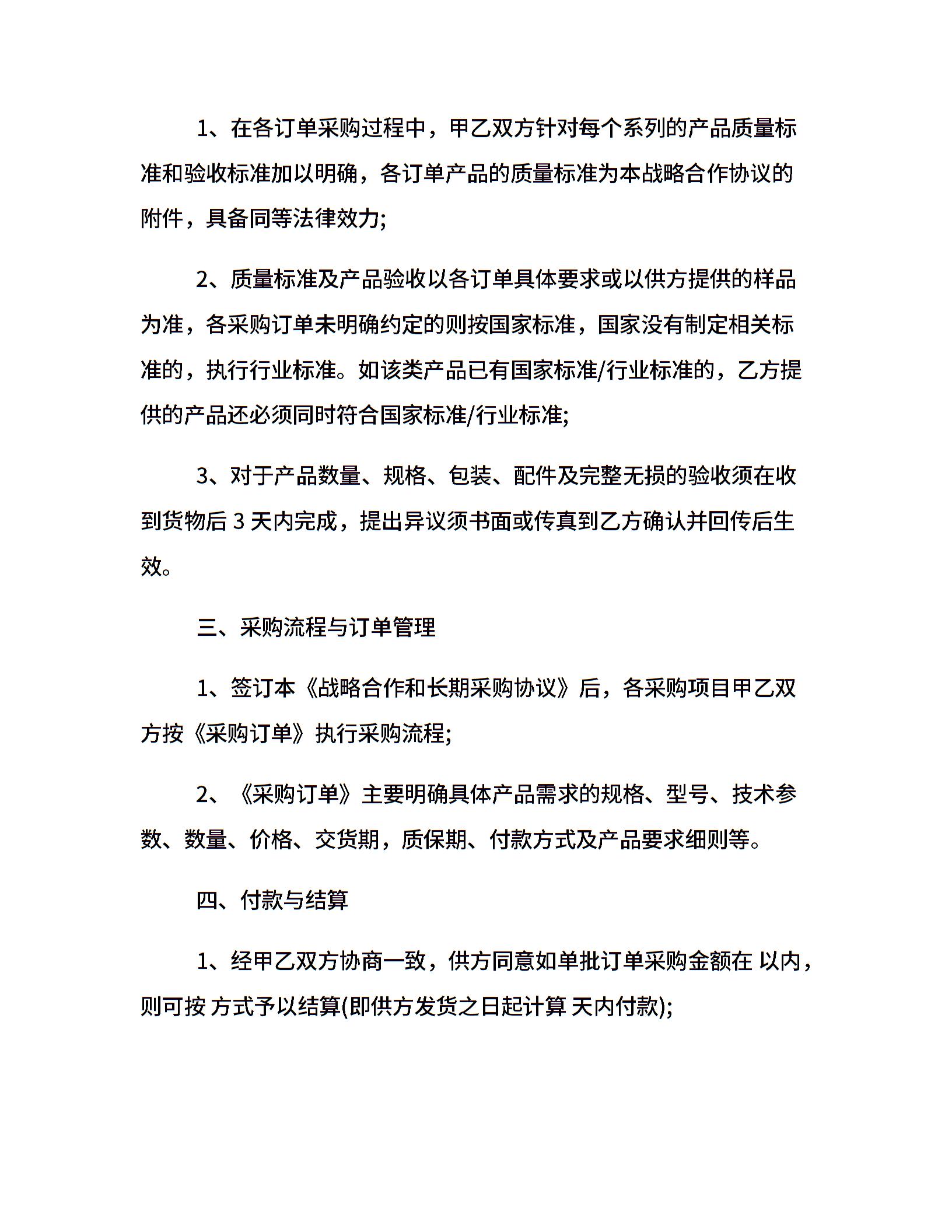 1、在各订单采购过程中，甲乙双方针对每个系列的产品质量标准和验收标准加以明确，各订单产品的质量标准为本战略合作协议的附件，具备同等法律效力;

2、质量标准及产品验收以各订单具体要求或以供方提供的样品为准，各采购订单未明确约定的则按国家标准，国家没有制定相关标准的，执行行业标准。如该类产品已有国家标准/行业标准的，乙方提供的产品还必须同时符合国家标准/行业标准;

3、对于产品数量、规格、包装、配件及完整无损的验收须在收到货物后 3 天内完成，提出异议须书面或传真到乙方确认并回传后生效。

三、采购流程与订单管理

1、签订本《战略合作和长期采购协议》后，各采购项目甲乙双方按《采购订单》执行采购流程;

2、《采购订单》主要明确具体产品需求的规格、型号、技术参数、数量、价格、交货期，质保期、付款方式及产品要求细则等。

四、付款与结算

1、经甲乙双方协商一致，供方同意如单批订单采购金额在 以内，则可按 方式予以结算(即供方发货之日起计算 天内付款);